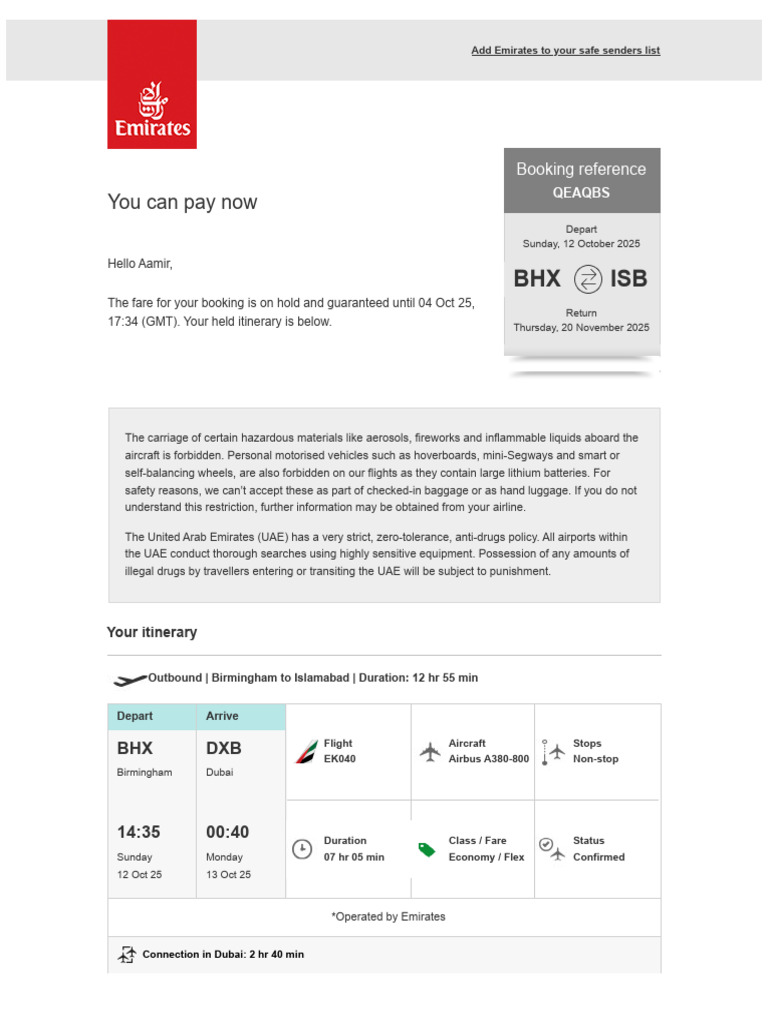 Add Emirates to your safe senders list

Emirates

You can pay now

Booking reference
QEAQBS

Depart
Sunday, 12 October 2025

BHX ISB

Return
Thursday, 20 November 2025

Hello Aamir,

The fare for your booking is on hold and guaranteed until 04 Oct 25, 17:34 (GMT). Your held itinerary is below.

The carriage of certain hazardous materials like aerosols, fireworks and inflammable liquids aboard the aircraft is forbidden. Personal motorised vehicles such as hoverboards, mini-Segways and smart or self-balancing wheels, are also forbidden on our flights as they contain large lithium batteries. For safety reasons, we can't accept these as part of checked-in baggage or as hand luggage. If you do not understand this restriction, further information may be obtained from your airline.

The United Arab Emirates (UAE) has a very strict, zero-tolerance, anti-drugs policy. All airports within the UAE conduct thorough searches using highly sensitive equipment. Possession of any amounts of illegal drugs by travellers entering or transiting the UAE will be subject to punishment.

Your itinerary

Outbound | Birmingham to Islamabad | Duration: 12 hr 55 min

| Depart | Arrive | | | |
|---|---|---|---|---|
| BHX Birmingham | DXB Dubai | Flight EK040 | Aircraft Airbus A380-800 | Stops Non-stop |
| 14:35 Sunday 12 Oct 25 | 00:40 Monday 13 Oct 25 | Duration 07 hr 05 min | Class / Fare Economy / Flex | Status Confirmed |

*Operated by Emirates

Connection in Dubai: 2 hr 40 min